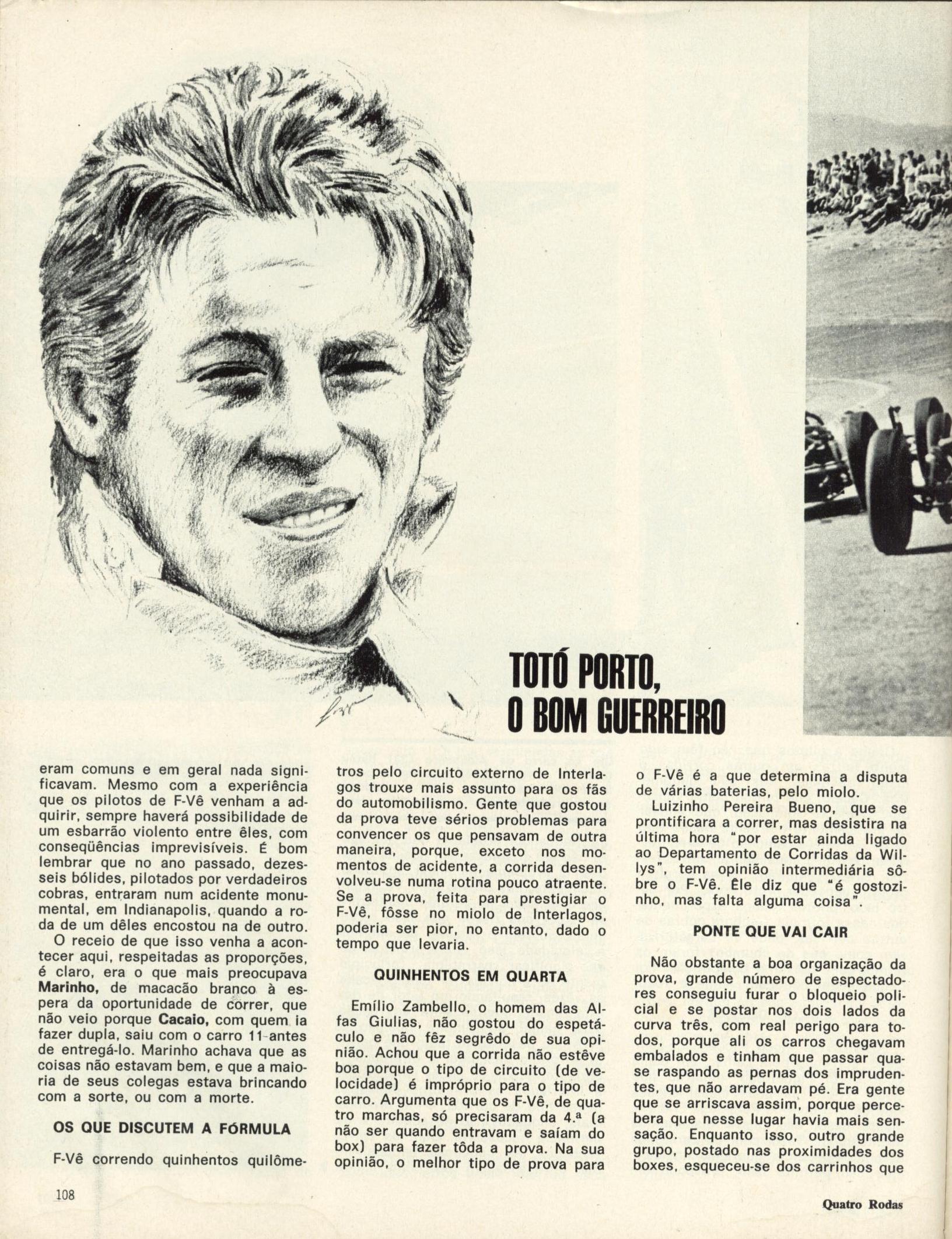 TOTÓ PORTO, O BOM GUERREIRO

eram comuns e em geral nada significavam. Mesmo com a experiência que os pilotos de F-Vê venham a adquirir, sempre haverá possibilidade de um esbarrão violento entre êles, com conseqüências imprevisíveis. É bom lembrar que no ano passado, dezesseis bólides, pilotados por verdadeiros cobras, entraram num acidente monumental, em Indianapolis, quando a roda de um dêles encostou na de outro.

O receio de que isso venha a acontecer aqui, respeitadas as proporções, é claro, era o que mais preocupava Marinho, de macacão branco à espera da oportunidade de correr, que não veio porque Cacaio, com quem ia fazer dupla, saiu com o carro 11 antes de entregá-lo. Marinho achava que as coisas não estavam bem, e que a maioria de seus colegas estava brincando com a sorte, ou com a morte.

OS QUE DISCUTEM A FÓRMULA

F-Vê correndo quinhentos quilômetros pelo circuito externo de Interlagos trouxe mais assunto para os fãs do automobilismo. Gente que gostou da prova teve sérios problemas para convencer os que pensavam de outra maneira, porque, exceto nos momentos de acidente, a corrida desenvolveu-se numa rotina pouco atraente. Se a prova, feita para prestigiar o F-Vê, fôsse no miolo de Interlagos, poderia ser pior, no entanto, dado o tempo que levaria.

QUINHENTOS EM QUARTA

Emílio Zambello, o homem das Alfas Giulias, não gostou do espetáculo e não fêz segrêdo de sua opinião. Achou que a corrida não estêve boa porque o tipo de circuito (de velocidade) é impróprio para o tipo de carro. Argumenta que os F-Vê, de quatro marchas, só precisaram da 4.ª (a não ser quando entravam e saíam do box) para fazer tôda a prova. Na sua opinião, o melhor tipo de prova para o F-Vê é a que determina a disputa de várias baterias, pelo miolo.

Luizinho Pereira Bueno, que se prontificara a correr, mas desistira na última hora "por estar ainda ligado ao Departamento de Corridas da Willys", tem opinião intermediária sôbre o F-Vê. Êle diz que "é gostozinho, mas falta alguma coisa".

PONTE QUE VAI CAIR

Não obstante a boa organização da prova, grande número de espectadores conseguiu furar o bloqueio policial e se postar nos dois lados da curva três, com real perigo para todos, porque ali os carros chegavam embalados e tinham que passar quase raspando as pernas dos imprudentes, que não arredavam pé. Era gente que se arriscava assim, porque percebera que nesse lugar havia mais sensação. Enquanto isso, outro grande grupo, postado nas proximidades dos boxes, esqueceu-se dos carrinhos que

108

Quatro Rodas